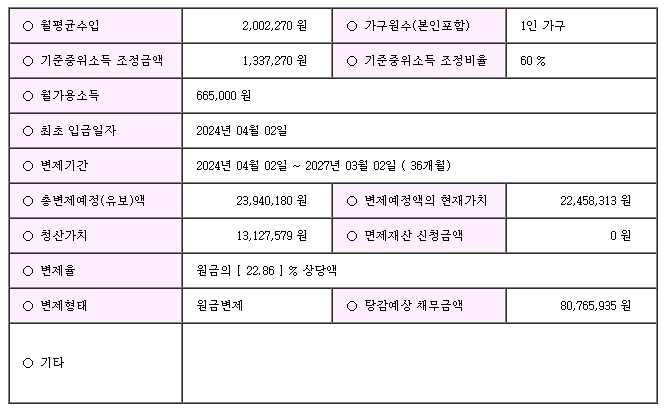 | ○ 월평균수입 | 2,002,270 원 | ○ 가구원수(본인포함) | 1인 가구 |
|---|---|---|---|
| ○ 기준중위소득 조정금액 | 1,337,270 원 | ○ 기준중위소득 조정비율 | 60 % |
| ○ 월가용소득 | 665,000 원 | | |
| ○ 최초 입금일자 | 2024년 04월 02일 | | |
| ○ 변제기간 | 2024년 04월 02일 ~ 2027년 03월 02일 ( 36개월) | | |
| ○ 총변제예정(유보)액 | 23,940,180 원 | ○ 변제예정액의 현재가치 | 22,458,313 원 |
| ○ 청산가치 | 13,127,579 원 | ○ 면제재산 신청금액 | 0 원 |
| ○ 변제율 | 원금의 [ 22.86 ] % 상당액 | | |
| ○ 변제형태 | 원금변제 | ○ 탕감예상 채무금액 | 80,765,935 원 |
| ○ 기타 | | | |